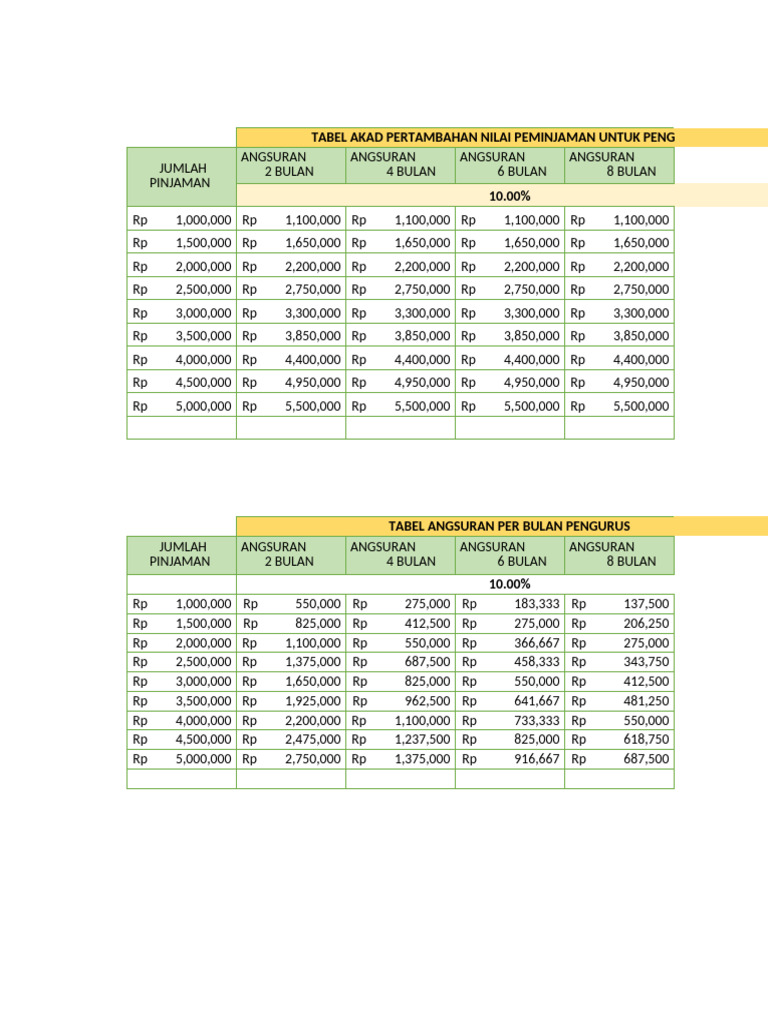 TABEL AKAD PERTAMBAHAN NILAI PEMINJAMAN UNTUK PENG

| JUMLAH PINJAMAN | ANGSURAN 2 BULAN | ANGSURAN 4 BULAN | ANGSURAN 6 BULAN | ANGSURAN 8 BULAN |
|---|---|---|---|---|
| | 10.00% | | | |
| Rp 1,000,000 | Rp 1,100,000 | Rp 1,100,000 | Rp 1,100,000 | Rp 1,100,000 |
| Rp 1,500,000 | Rp 1,650,000 | Rp 1,650,000 | Rp 1,650,000 | Rp 1,650,000 |
| Rp 2,000,000 | Rp 2,200,000 | Rp 2,200,000 | Rp 2,200,000 | Rp 2,200,000 |
| Rp 2,500,000 | Rp 2,750,000 | Rp 2,750,000 | Rp 2,750,000 | Rp 2,750,000 |
| Rp 3,000,000 | Rp 3,300,000 | Rp 3,300,000 | Rp 3,300,000 | Rp 3,300,000 |
| Rp 3,500,000 | Rp 3,850,000 | Rp 3,850,000 | Rp 3,850,000 | Rp 3,850,000 |
| Rp 4,000,000 | Rp 4,400,000 | Rp 4,400,000 | Rp 4,400,000 | Rp 4,400,000 |
| Rp 4,500,000 | Rp 4,950,000 | Rp 4,950,000 | Rp 4,950,000 | Rp 4,950,000 |
| Rp 5,000,000 | Rp 5,500,000 | Rp 5,500,000 | Rp 5,500,000 | Rp 5,500,000 |
| | | | | |

TABEL ANGSURAN PER BULAN PENGURUS

| JUMLAH PINJAMAN | ANGSURAN 2 BULAN | ANGSURAN 4 BULAN | ANGSURAN 6 BULAN | ANGSURAN 8 BULAN |
|---|---|---|---|---|
| | 10.00% | | | |
| Rp 1,000,000 | Rp 550,000 | Rp 275,000 | Rp 183,333 | Rp 137,500 |
| Rp 1,500,000 | Rp 825,000 | Rp 412,500 | Rp 275,000 | Rp 206,250 |
| Rp 2,000,000 | Rp 1,100,000 | Rp 550,000 | Rp 366,667 | Rp 275,000 |
| Rp 2,500,000 | Rp 1,375,000 | Rp 687,500 | Rp 458,333 | Rp 343,750 |
| Rp 3,000,000 | Rp 1,650,000 | Rp 825,000 | Rp 550,000 | Rp 412,500 |
| Rp 3,500,000 | Rp 1,925,000 | Rp 962,500 | Rp 641,667 | Rp 481,250 |
| Rp 4,000,000 | Rp 2,200,000 | Rp 1,100,000 | Rp 733,333 | Rp 550,000 |
| Rp 4,500,000 | Rp 2,475,000 | Rp 1,237,500 | Rp 825,000 | Rp 618,750 |
| Rp 5,000,000 | Rp 2,750,000 | Rp 1,375,000 | Rp 916,667 | Rp 687,500 |
| | | | | |